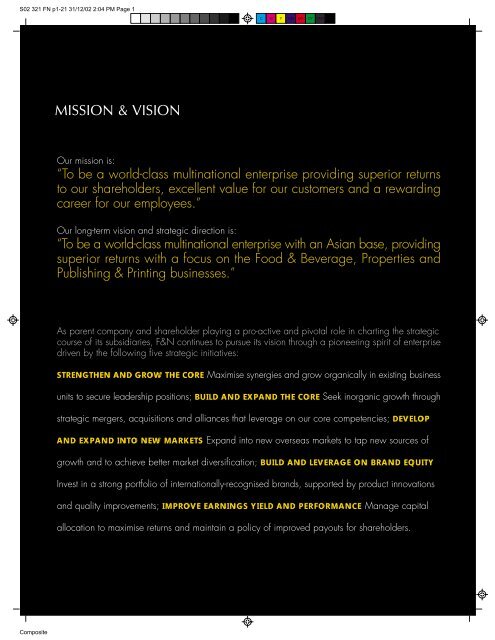 S02 321 FN p1-21 31/12/02 2:04 PM Page 1

MISSION & VISION

Our mission is:
"To be a world-class multinational enterprise providing superior returns to our shareholders, excellent value for our customers and a rewarding career for our employees."

Our long-term vision and strategic direction is:
"To be a world-class multinational enterprise with an Asian base, providing superior returns with a focus on the Food & Beverage, Properties and Publishing & Printing businesses."

As parent company and shareholder playing a pro-active and pivotal role in charting the strategic course of its subsidiaries, F&N continues to pursue its vision through a pioneering spirit of enterprise driven by the following five strategic initiatives:

STRENGTHEN AND GROW THE CORE Maximise synergies and grow organically in existing business units to secure leadership positions; BUILD AND EXPAND THE CORE Seek inorganic growth through strategic mergers, acquisitions and alliances that leverage on our core competencies; DEVELOP AND EXPAND INTO NEW MARKETS Expand into new overseas markets to tap new sources of growth and to achieve better market diversification; BUILD AND LEVERAGE ON BRAND EQUITY Invest in a strong portfolio of internationally-recognised brands, supported by product innovations and quality improvements; IMPROVE EARNINGS YIELD AND PERFORMANCE Manage capital allocation to maximise returns and maintain a policy of improved payouts for shareholders.

Composite